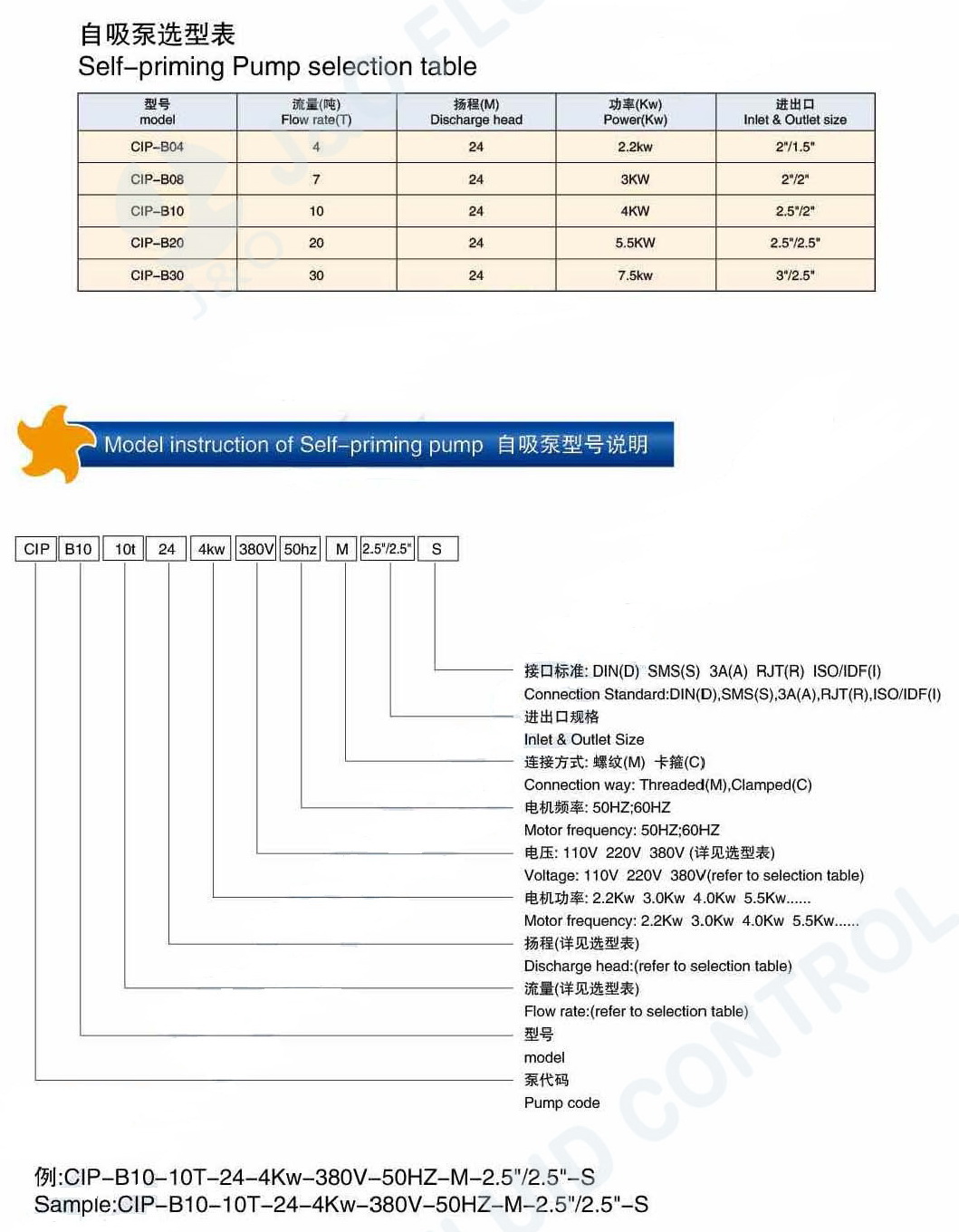 自吸泵选型表
Self-priming Pump selection table

| 型号 model | 流量(吨) Flow rate(T) | 扬程(M) Discharge head | 功率(Kw) Power(Kw) | 进出口 Inlet & Outlet size |
|---|---|---|---|---|
| CIP-B04 | 4 | 24 | 2.2kw | 2"/1.5" |
| CIP-B08 | 7 | 24 | 3KW | 2"/2" |
| CIP-B10 | 10 | 24 | 4KW | 2.5"/2" |
| CIP-B20 | 20 | 24 | 5.5KW | 2.5"/2.5" |
| CIP-B30 | 30 | 24 | 7.5kw | 3"/2.5" |

Model instruction of Self-priming pump 自吸泵型号说明

CIP B10 10t 24 4kw 380V 50hz M 2.5"/2.5" S

接口标准: DIN(D) SMS(S) 3A(A) RJT(R) ISO/IDF(I)
Connection Standard:DIN(D),SMS(S),3A(A),RJT(R),ISO/IDF(I)
进出口规格
Inlet & Outlet Size
连接方式: 螺纹(M) 卡箍(C)
Connection way: Threaded(M),Clamped(C)
电机频率: 50HZ;60HZ
Motor frequency: 50HZ;60HZ
电压: 110V 220V 380V (详见选型表)
Voltage: 110V 220V 380V(refer to selection table)
电机功率: 2.2Kw 3.0Kw 4.0Kw 5.5Kw......
Motor frequency: 2.2Kw 3.0Kw 4.0Kw 5.5Kw......
扬程(详见选型表)
Discharge head:(refer to selection table)
流量(详见选型表)
Flow rate:(refer to selection table)
型号
model
泵代码
Pump code

例:CIP-B10-10T-24-4Kw-380V-50HZ-M-2.5"/2.5"-S
Sample:CIP-B10-10T-24-4Kw-380V-50HZ-M-2.5"/2.5"-S